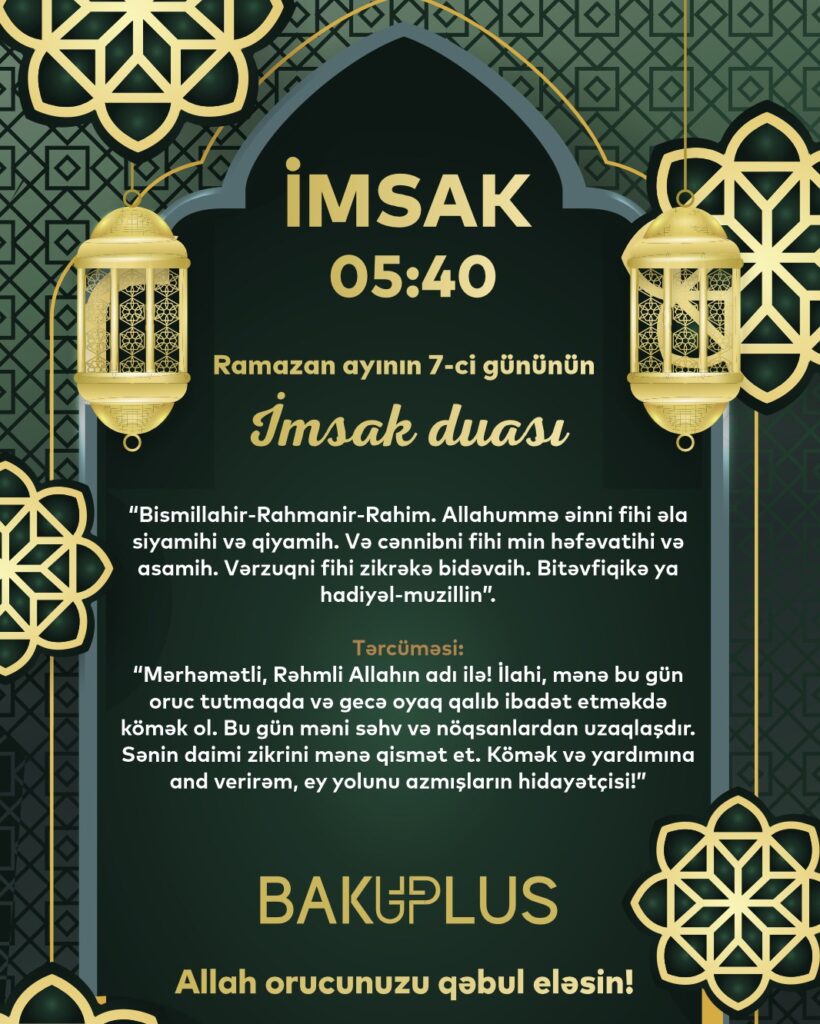 İMSAK
05:40

Ramazan ayının 7-ci gününün

İmsak duası

"Bismillahir-Rahmanir-Rahim. Allahummə əinni fihi əla siyamihi və qiyamih. Və cənnibni fihi min həfəvatihi və asamih. Vərzuqni fihi zikrəkə bidəvaih. Bitəvfiqikə ya hadiyəl-muzillin".

Tərcüməsi:
"Mərhəmətli, Rəhmli Allahın adı ilə! İlahi, mənə bu gün oruc tutmaqda və gecə oyaq qalıb ibadət etməkdə kömək ol. Bu gün məni səhv və nöqsanlardan uzaqlaşdır. Sənin daimi zikrini mənə qismət et. Kömək və yardımına and verirəm, ey yolunu azmışların hidayətçisi!"

BAKUPLUS

Allah orucunuzu qəbul eləsin!